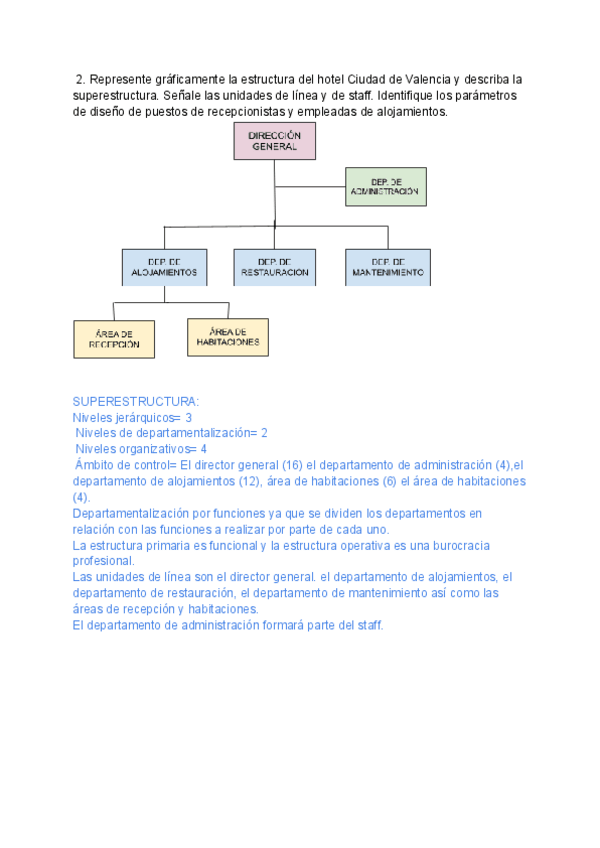 2. Represente gráficamente la estructura del hotel Ciudad de Valencia y describa la superestructura. Señale las unidades de línea y de staff. Identifique los parámetros de diseño de puestos de recepcionistas y empleadas de alojamientos.

DIRECCIÓN GENERAL

DEP. DE ADMINISTRACIÓN

DEP. DE ALOJAMIENTOS

DEP. DE RESTAURACION

DEP. DE MANTENIMIENTO

ÁREA DE RECEPCIÓN

ÁREA DE HABITACIONES

SUPERESTRUCTURA:
Niveles jerárquicos= 3
Niveles de departamentalización= 2
Niveles organizativos= 4
Ámbito de control= El director general (16) el departamento de administración (4),el departamento de alojamientos (12), área de habitaciones (6) el área de habitaciones (4).
Departamentalización por funciones ya que se dividen los departamentos en relación con las funciones a realizar por parte de cada uno.
La estructura primaria es funcional y la estructura operativa es una burocracia profesional.
Las unidades de línea son el director general. el departamento de alojamientos, el departamento de restauración, el departamento de mantenimiento así como las áreas de recepción y habitaciones.
El departamento de administración formará parte del staff.